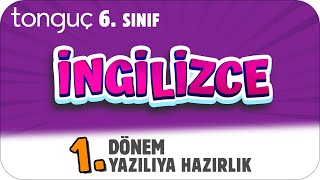 tonguç 6. SINIF

İNGİLİZCE

1. DÖNEM YAZILIYA HAZIRLIK